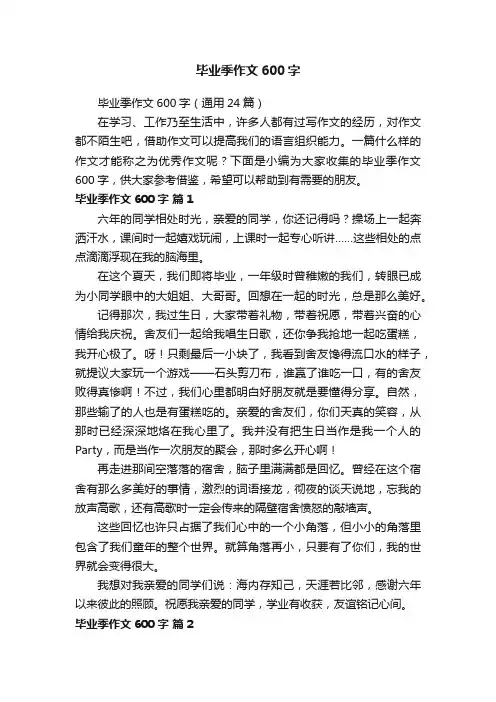 毕业季作文 600 字

毕业季作文 600 字（通用 24 篇）

在学习、工作乃至生活中，许多人都有过写作文的经历，对作文都不陌生吧，借助作文可以提高我们的语言组织能力。一篇什么样的作文才能称之为优秀作文呢？下面是小编为大家收集的毕业季作文 600 字，供大家参考借鉴，希望可以帮助到有需要的朋友。

毕业季作文 600 字 篇 1

六年的同学相处时光，亲爱的同学，你还记得吗？操场上一起奔洒汗水，课间时一起嬉戏玩闹，上课时一起专心听讲……这些相处的点点滴滴浮现在我的脑海里。

在这个夏天，我们即将毕业，一年级时曾稚嫩的我们，转眼已成为小同学眼中的大姐姐、大哥哥。回想在一起的时光，总是那么美好。

记得那次，我过生日，大家带着礼物，带着祝愿，带着兴奋的心情给我庆祝。舍友们一起给我唱生日歌，还你争我抢地一起吃蛋糕，我开心极了。呀！只剩最后一小块了，我看到舍友馋得流口水的样子，就提议大家玩一个游戏——石头剪刀布，谁赢了谁吃一口，有的舍友败得真惨啊！不过，我们心里都明白好朋友就是要懂得分享。自然，那些输了的人也是有蛋糕吃的。亲爱的舍友们，你们天真的笑容，从那时已经深深地烙在我心里了。我并没有把生日当作是我一个人的 Party，而是当作一次朋友的聚会，那时多么开心啊！

再走进那间空落落的宿舍，脑子里满满都是回忆。曾经在这个宿舍有那么多美好的事情，激烈的词语接龙，彻夜的谈天说地，忘我的放声高歌，还有高歌时一定会传来的隔壁宿舍愤怒的敲墙声。

这些回忆也许只占据了我们心中的一个小角落，但小小的角落里包含了我们童年的整个世界。就算角落再小，只要有了你们，我的世界就会变得很大。

我想对我亲爱的同学们说：海内存知己，天涯若比邻，感谢六年以来彼此的照顾。祝愿我亲爱的同学，学业有收获，友谊铭记心间。

毕业季作文 600 字 篇 2